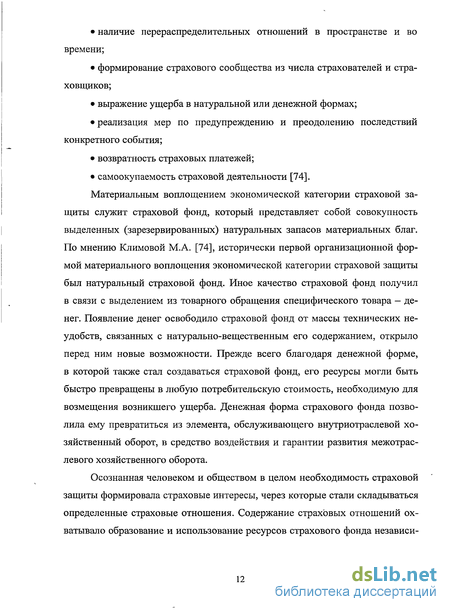 • наличие перераспределительных отношений в пространстве и во времени;

• формирование страхового сообщества из числа страхователей и страховщиков;

• выражение ущерба в натуральной или денежной формах;

• реализация мер по предупреждению и преодолению последствий конкретного события;

• возвратность страховых платежей;

• самоокупаемость страховой деятельности [74].

Материальным воплощением экономической категории страховой защиты служит страховой фонд, который представляет собой совокупность выделенных (зарезервированных) натуральных запасов материальных благ. По мнению Климовой М.А. [74], исторически первой организационной формой материального воплощения экономической категории страховой защиты был натуральный страховой фонд. Иное качество страховой фонд получил в связи с выделением из товарного обращения специфического товара – денег. Появление денег освободило страховой фонд от массы технических неудобств, связанных с натурально-вещественным его содержанием, открыло перед ним новые возможности. Прежде всего благодаря денежной форме, в которой также стал создаваться страховой фонд, его ресурсы могли быть быстро превращены в любую потребительскую стоимость, необходимую для возмещения возникшего ущерба. Денежная форма страхового фонда позволила ему превратиться из элемента, обслуживающего внутриотраслевой хозяйственный оборот, в средство воздействия и гарантии развития межотраслевого хозяйственного оборота.

Осознанная человеком и обществом в целом необходимость страховой защиты формировала страховые интересы, через которые стали складываться определенные страховые отношения. Содержание страховых отношений охватывало образование и использование ресурсов страхового фонда независи-

12

dsLib.net
библиотека диссертаций